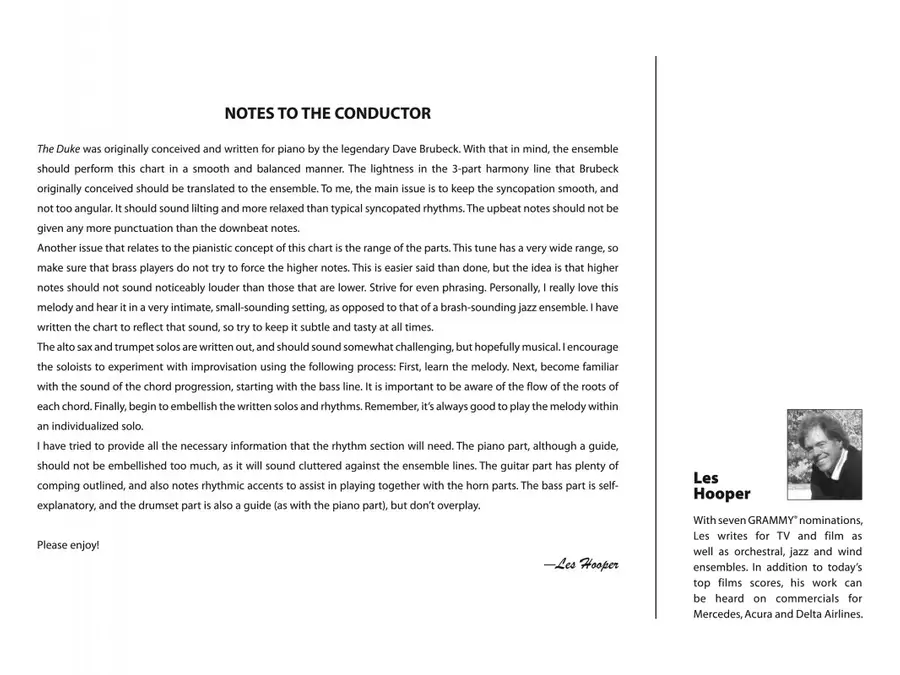 NOTES TO THE CONDUCTOR

The Duke was originally conceived and written for piano by the legendary Dave Brubeck. With that in mind, the ensemble should perform this chart in a smooth and balanced manner. The lightness in the 3-part harmony line that Brubeck originally conceived should be translated to the ensemble. To me, the main issue is to keep the syncopation smooth, and not too angular. It should sound lilting and more relaxed than typical syncopated rhythms. The upbeat notes should not be given any more punctuation than the downbeat notes.
Another issue that relates to the pianistic concept of this chart is the range of the parts. This tune has a very wide range, so make sure that brass players do not try to force the higher notes. This is easier said than done, but the idea is that higher notes should not sound noticeably louder than those that are lower. Strive for even phrasing. Personally, I really love this melody and hear it in a very intimate, small-sounding setting, as opposed to that of a brash-sounding jazz ensemble. I have written the chart to reflect that sound, so try to keep it subtle and tasty at all times.
The alto sax and trumpet solos are written out, and should sound somewhat challenging, but hopefully musical. I encourage the soloists to experiment with improvisation using the following process: First, learn the melody. Next, become familiar with the sound of the chord progression, starting with the bass line. It is important to be aware of the flow of the roots of each chord. Finally, begin to embellish the written solos and rhythms. Remember, it's always good to play the melody within an individualized solo.
I have tried to provide all the necessary information that the rhythm section will need. The piano part, although a guide, should not be embellished too much, as it will sound cluttered against the ensemble lines. The guitar part has plenty of comping outlined, and also notes rhythmic accents to assist in playing together with the horn parts. The bass part is self-explanatory, and the drumset part is also a guide (as with the piano part), but don't overplay.

Please enjoy!

—Les Hooper

Les Hooper

With seven GRAMMY® nominations, Les writes for TV and film as well as orchestral, jazz and wind ensembles. In addition to today's top films scores, his work can be heard on commercials for Mercedes, Acura and Delta Airlines.